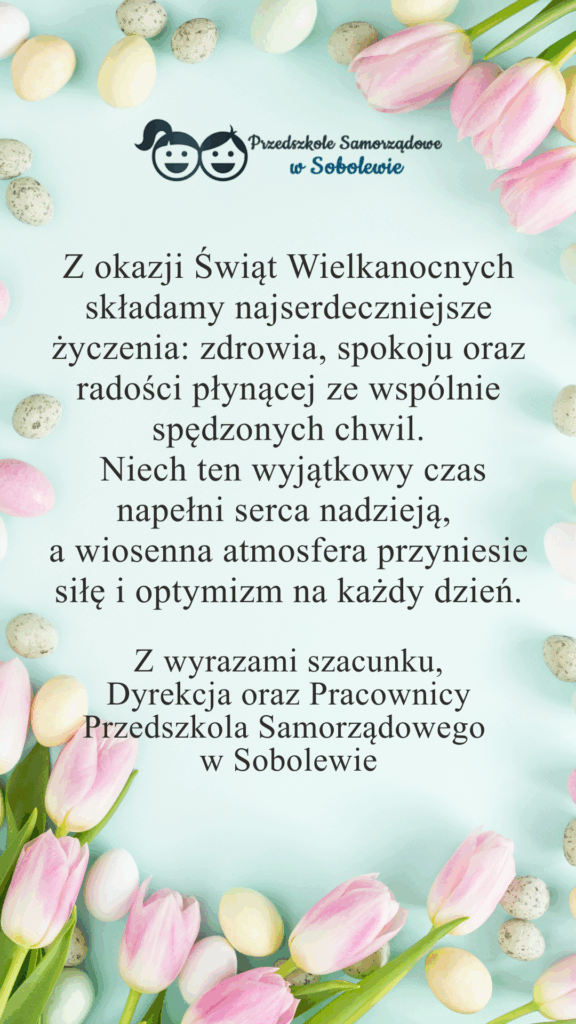 Przedszkole Samorządowe
w Sobolewie

Z okazji Świąt Wielkanocnych składamy najserdeczniejsze życzenia: zdrowia, spokoju oraz radości płynącej ze wspólnie spędzonych chwil. Niech ten wyjątkowy czas napełni serca nadzieją, a wiosenna atmosfera przyniesie siłę i optymizm na każdy dzień.

Z wyrazami szacunku,
Dyrekcja oraz Pracownicy
Przedszkola Samorządowego
w Sobolewie